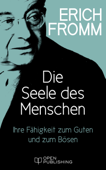 ERICH FROMM

Die Seele des Menschen

Ihre Fähigkeit zum Guten und zum Bösen

OPEN PUBLISHING